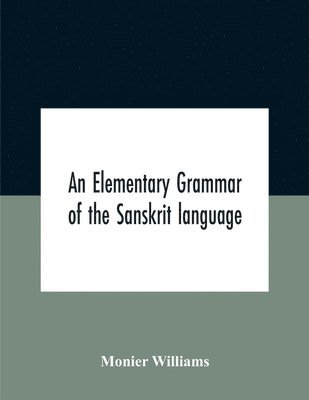 An Elementary Grammar of the Sanskrit language

Monier Williams